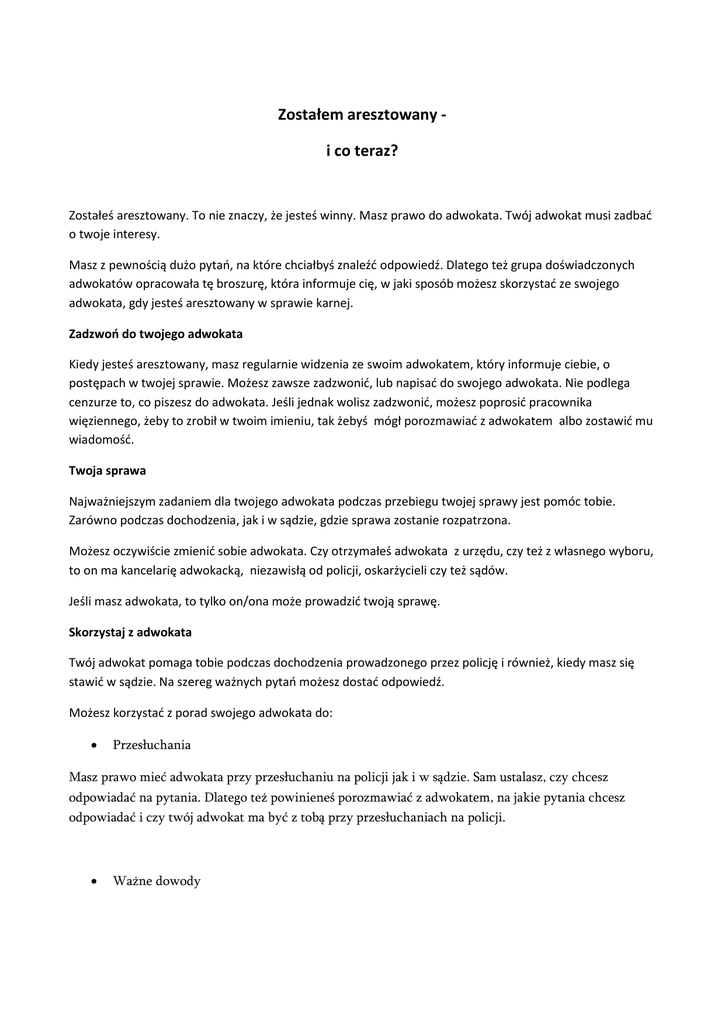 Zostałem aresztowany -

i co teraz?

Zostałeś aresztowany. To nie znaczy, że jesteś winny. Masz prawo do adwokata. Twój adwokat musi zadbać o twoje interesy.

Masz z pewnością dużo pytań, na które chciałbyś znaleźć odpowiedź. Dlatego też grupa doświadczonych adwokatów opracowała tę broszurę, która informuje cię, w jaki sposób możesz skorzystać ze swojego adwokata, gdy jesteś aresztowany w sprawie karnej.

Zadzwoń do twojego adwokata

Kiedy jesteś aresztowany, masz regularnie widzenia ze swoim adwokatem, który informuje ciebie, o postępach w twojej sprawie. Możesz zawsze zadzwonić, lub napisać do swojego adwokata. Nie podlega cenzurze to, co piszesz do adwokata. Jeśli jednak wolisz zadzwonić, możesz poprosić pracownika więziennego, żeby to zrobił w twoim imieniu, tak żebyś mógł porozmawiać z adwokatem albo zostawić mu wiadomość.

Twoja sprawa

Najważniejszym zadaniem dla twojego adwokata podczas przebiegu twojej sprawy jest pomóc tobie. Zarówno podczas dochodzenia, jak i w sądzie, gdzie sprawa zostanie rozpatrzona.

Możesz oczywiście zmienić sobie adwokata. Czy otrzymałeś adwokata z urzędu, czy też z własnego wyboru, to on ma kancelarię adwokacką, niezawisłą od policji, oskarżycieli czy też sądów.

Jeśli masz adwokata, to tylko on/ona może prowadzić twoją sprawę.

Skorzystaj z adwokata

Twój adwokat pomaga tobie podczas dochodzenia prowadzonego przez policję i również, kiedy masz się stawić w sądzie. Na szereg ważnych pytań możesz dostać odpowiedź.

Możesz korzystać z porad swojego adwokata do:

• Przesłuchania

Masz prawo mieć adwokata przy przesłuchaniu na policji jak i w sądzie. Sam ustalasz, czy chcesz odpowiadać na pytania. Dlatego też powinieneś porozmawiać z adwokatem, na jakie pytania chcesz odpowiadać i czy twój adwokat ma być z tobą przy przesłuchaniach na policji.

• Ważne dowody